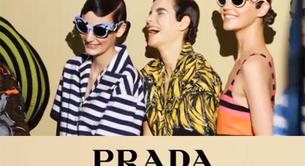 PRADA